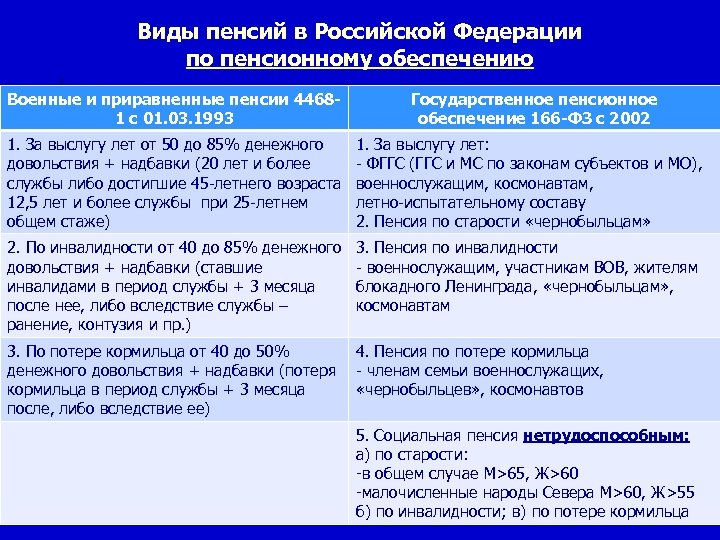 Виды пенсий в Российской Федерации
по пенсионному обеспечению

| Военные и приравненные пенсии 4468-1 с 01.03.1993 | Государственное пенсионное обеспечение 166-ФЗ с 2002 |
|---|---|
| 1. За выслугу лет от 50 до 85% денежного довольствия + надбавки (20 лет и более службы либо достигшие 45-летнего возраста 12,5 лет и более службы при 25-летнем общем стаже) | 1. За выслугу лет: - ФГГС (ГГС и МС по законам субъектов и МО), военнослужащим, космонавтам, летно-испытательному составу 2. Пенсия по старости «чернобыльцам» |
| 2. По инвалидности от 40 до 85% денежного довольствия + надбавки (ставшие инвалидами в период службы + 3 месяца после нее, либо вследствие службы – ранение, контузия и пр.) | 3. Пенсия по инвалидности - военнослужащим, участникам ВОВ, жителям блокадного Ленинграда, «чернобыльцам», космонавтам |
| 3. По потере кормильца от 40 до 50% денежного довольствия + надбавки (потеря кормильца в период службы + 3 месяца после, либо вследствие ее) | 4. Пенсия по потере кормильца - членам семьи военнослужащих, «чернобыльцев», космонавтов |
| | 5. Социальная пенсия нетрудоспособным: а) по старости: -в общем случае М>65, Ж>60 -малочисленные народы Севера М>60, Ж>55 б) по инвалидности; в) по потере кормильца |